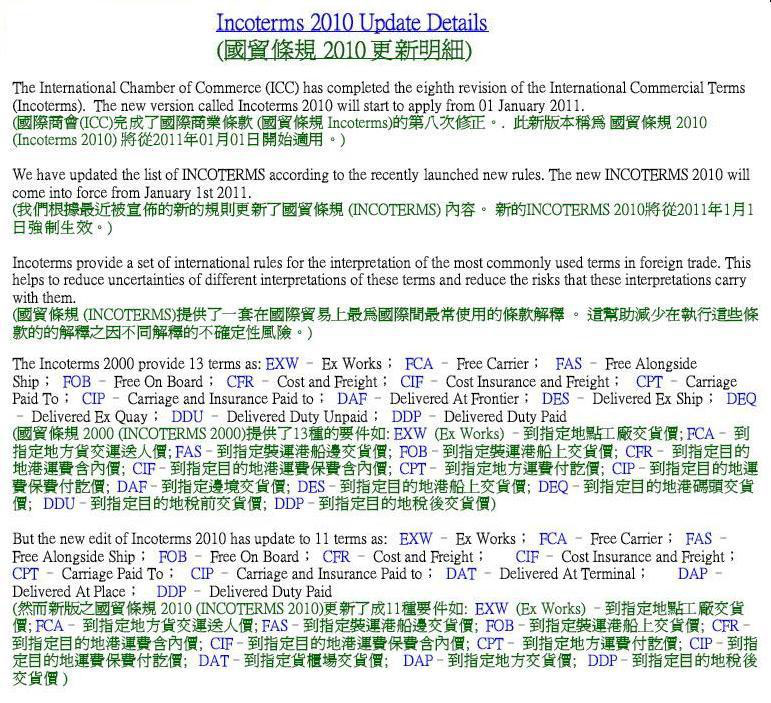 Incoterms 2010 Update Details
(國貿條規 2010 更新明細)

The International Chamber of Commerce (ICC) has completed the eighth revision of the International Commercial Terms (Incoterms). The new version called Incoterms 2010 will start to apply from 01 January 2011.
(國際商會(ICC)完成了國際商業條款 (國貿條規 Incoterms)的第八次修正。. 此新版本稱爲 國貿條規 2010 (Incoterms 2010) 將從2011年01月01日開始適用。)

We have updated the list of INCOTERMS according to the recently launched new rules. The new INCOTERMS 2010 will come into force from January 1st 2011.
(我們根據最近被宣佈的新的規則更新了國貿條規 (INCOTERMS) 內容。 新的INCOTERMS 2010將從2011年1月1日強制生效。)

Incoterms provide a set of international rules for the interpretation of the most commonly used terms in foreign trade. This helps to reduce uncertainties of different interpretations of these terms and reduce the risks that these interpretations carry with them.
(國貿條規 (INCOTERMS)提供了一套在國際貿易上最爲國際間最常使用的條款解釋 。 這幫助減少在執行這些條款的的解釋之因不同解釋的不確定性風險。)

The Incoterms 2000 provide 13 terms as: EXW – Ex Works； FCA – Free Carrier； FAS – Free Alongside Ship； FOB – Free On Board； CFR – Cost and Freight； CIF – Cost Insurance and Freight； CPT – Carriage Paid To； CIP – Carriage and Insurance Paid to； DAF – Delivered At Frontier； DES – Delivered Ex Ship； DEQ – Delivered Ex Quay； DDU – Delivered Duty Unpaid； DDP – Delivered Duty Paid
(國貿條規 2000 (INCOTERMS 2000)提供了13種的要件如: EXW (Ex Works) – 到指定地點工廠交貨價; FCA – 到指定地方貨交運送人價; FAS – 到指定裝運港船邊交貨價; FOB – 到指定裝運港船上交貨價; CFR – 到指定目的地港運費含內價; CIF – 到指定目的地港運費保費含內價; CPT – 到指定地方運費付訖價; CIP – 到指定目的地運費保費付訖價; DAF – 到指定邊境交貨價; DES – 到指定目的地港船上交貨價; DEQ – 到指定目的地港碼頭交貨價; DDU – 到指定目的地稅前交貨價; DDP – 到指定目的地稅後交貨價)

But the new edit of Incoterms 2010 has update to 11 terms as: EXW – Ex Works； FCA – Free Carrier； FAS – Free Alongside Ship； FOB – Free On Board； CFR – Cost and Freight； CIF – Cost Insurance and Freight； CPT – Carriage Paid To； CIP – Carriage and Insurance Paid to； DAT – Delivered At Terminal； DAP – Delivered At Place； DDP – Delivered Duty Paid
(然而新版之國貿條規 2010 (INCOTERMS 2010)更新了成11種要件如: EXW (Ex Works) – 到指定地點工廠交貨價; FCA – 到指定地方貨交運送人價; FAS – 到指定裝運港船邊交貨價; FOB – 到指定裝運港船上交貨價; CFR – 到指定目的地港運費含內價; CIF – 到指定目的地港運費保費含內價; CPT – 到指定地方運費付訖價; CIP – 到指定目的地運費保費付訖價; DAT – 到指定貨櫃場交貨價; DAP – 到指定地方交貨價; DDP – 到指定目的地稅後交貨價 )